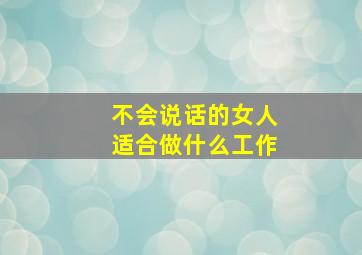 不会说话的女人
适合做什么工作